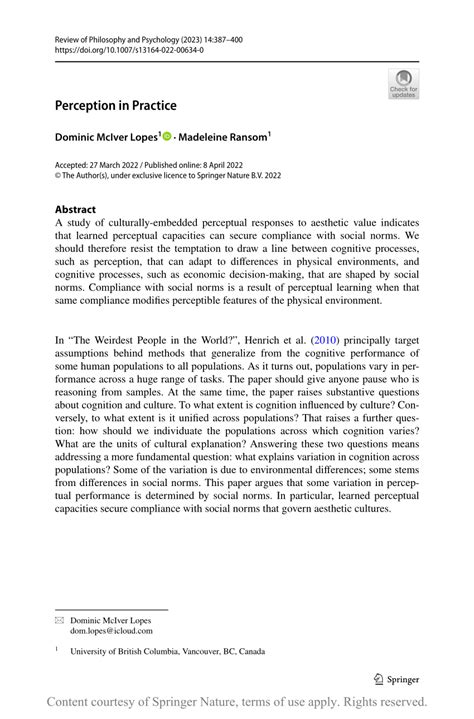 Review of Philosophy and Psychology (2023) 14:387–400
https://doi.org/10.1007/s13164-022-00634-0

Check for updates

Perception in Practice

Dominic McIver Lopes$^1$ · Madeleine Ransom$^1$

Accepted: 27 March 2022 / Published online: 8 April 2022
© The Author(s), under exclusive licence to Springer Nature B.V. 2022

Abstract
A study of culturally-embedded perceptual responses to aesthetic value indicates that learned perceptual capacities can secure compliance with social norms. We should therefore resist the temptation to draw a line between cognitive processes, such as perception, that can adapt to differences in physical environments, and cognitive processes, such as economic decision-making, that are shaped by social norms. Compliance with social norms is a result of perceptual learning when that same compliance modifies perceptible features of the physical environment.

In "The Weirdest People in the World?", Henrich et al. (2010) principally target assumptions behind methods that generalize from the cognitive performance of some human populations to all populations. As it turns out, populations vary in performance across a huge range of tasks. The paper should give anyone pause who is reasoning from samples. At the same time, the paper raises substantive questions about cognition and culture. To what extent is cognition influenced by culture? Conversely, to what extent is it unified across populations? That raises a further question: how should we individuate the populations across which cognition varies? What are the units of cultural explanation? Answering these two questions means addressing a more fundamental question: what explains variation in cognition across populations? Some of the variation is due to environmental differences; some stems from differences in social norms. This paper argues that some variation in perceptual performance is determined by social norms. In particular, learned perceptual capacities secure compliance with social norms that govern aesthetic cultures.

Dominic McIver Lopes
dom.lopes@icloud.com

$^1$ University of British Columbia, Vancouver, BC, Canada

Springer

Content courtesy of Springer Nature, terms of use apply. Rights reserved.